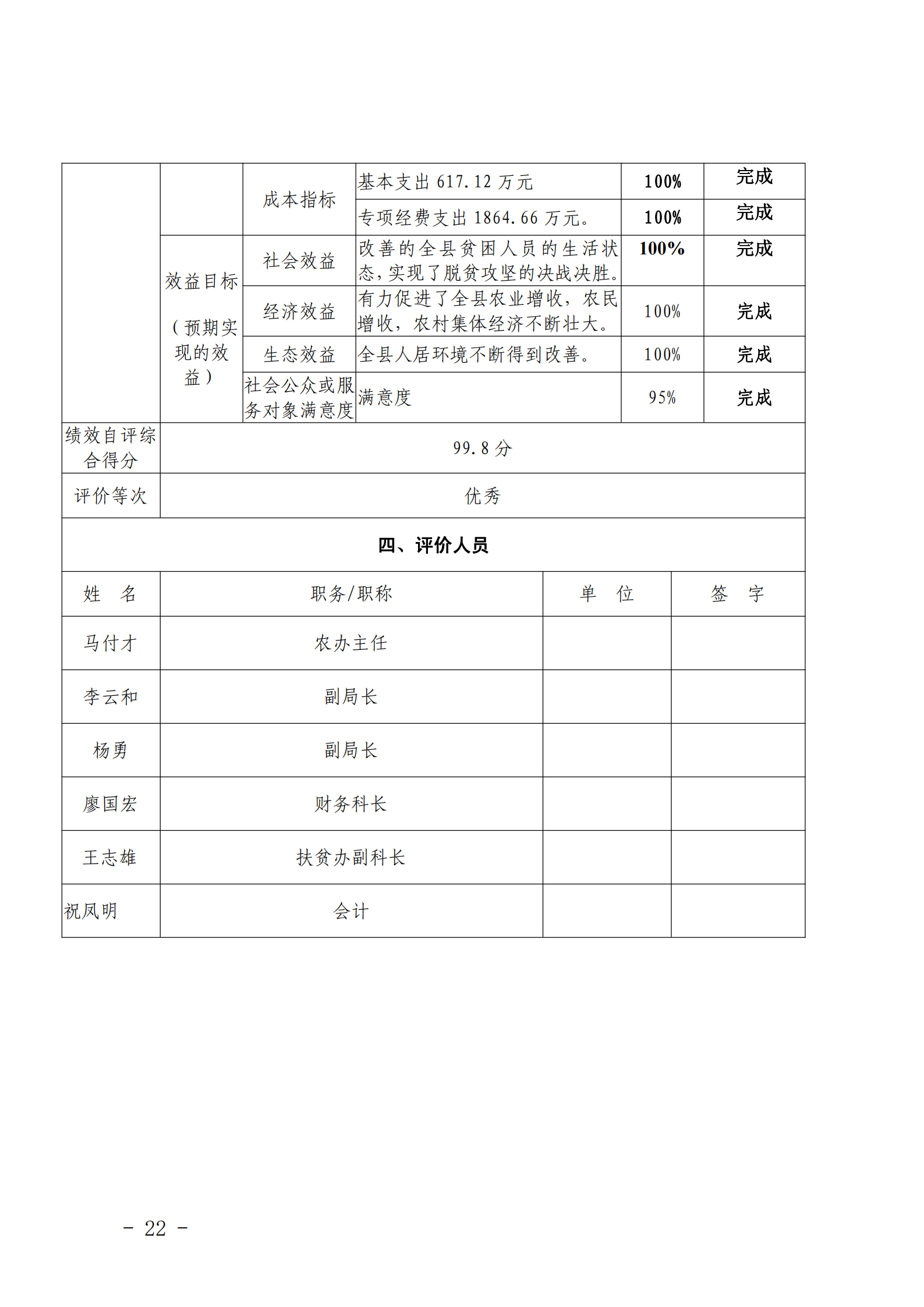 |  |  | 成本指标 | 基本支出 617.12 万元 | 100% | 完成 |
|---|---|---|---|---|---|
|  |  | 成本指标 | 专项经费支出 1864.66 万元。 | 100% | 完成 |
|  | 效益目标（预期实现的效益） | 社会效益 | 改善的全县贫困人员的生活状态，实现了脱贫攻坚的决战决胜。 | 100% | 完成 |
|  | 效益目标（预期实现的效益） | 经济效益 | 有力促进了全县农业增收，农民增收，农村集体经济不断壮大。 | 100% | 完成 |
|  | 效益目标（预期实现的效益） | 生态效益 | 全县人居环境不断得到改善。 | 100% | 完成 |
|  | 效益目标（预期实现的效益） | 社会公众或服务对象满意度 | 满意度 | 95% | 完成 |
| 绩效自评综合得分 | 99.8 分 | | | | |
| 评价等次 | 优秀 | | | | |

四、评价人员

| 姓　名 | 职务/职称 | 单　位 | 签　字 |
|---|---|---|---|
| 马付才 | 农办主任 |  |  |
| 李云和 | 副局长 |  |  |
| 杨勇 | 副局长 |  |  |
| 廖国宏 | 财务科长 |  |  |
| 王志雄 | 扶贫办副科长 |  |  |
| 祝凤明 | 会计 |  |  |

- 22 -